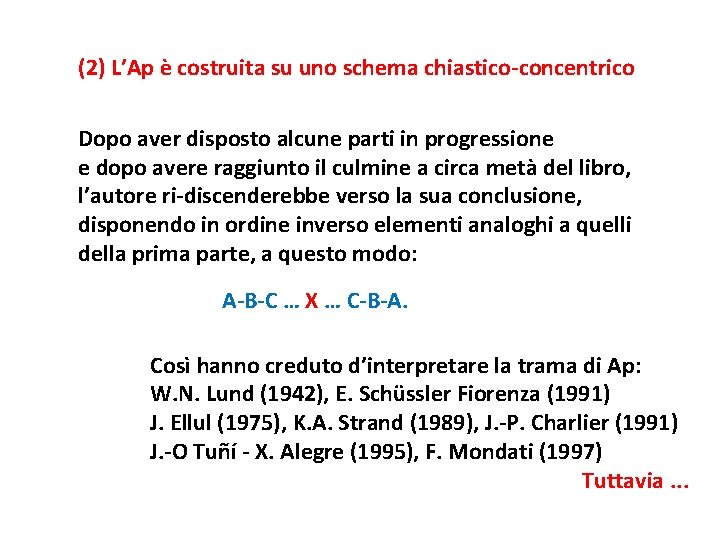 (2) L’Ap è costruita su uno schema chiastico-concentrico

Dopo aver disposto alcune parti in progressione e dopo avere raggiunto il culmine a circa metà del libro, l’autore ri-discenderebbe verso la sua conclusione, disponendo in ordine inverso elementi analoghi a quelli della prima parte, a questo modo:

A-B-C … X … C-B-A.

Così hanno creduto d’interpretare la trama di Ap:
W.N. Lund (1942), E. Schüssler Fiorenza (1991)
J. Ellul (1975), K.A. Strand (1989), J.-P. Charlier (1991)
J.-O Tuñí - X. Alegre (1995), F. Mondati (1997)

Tuttavia ...